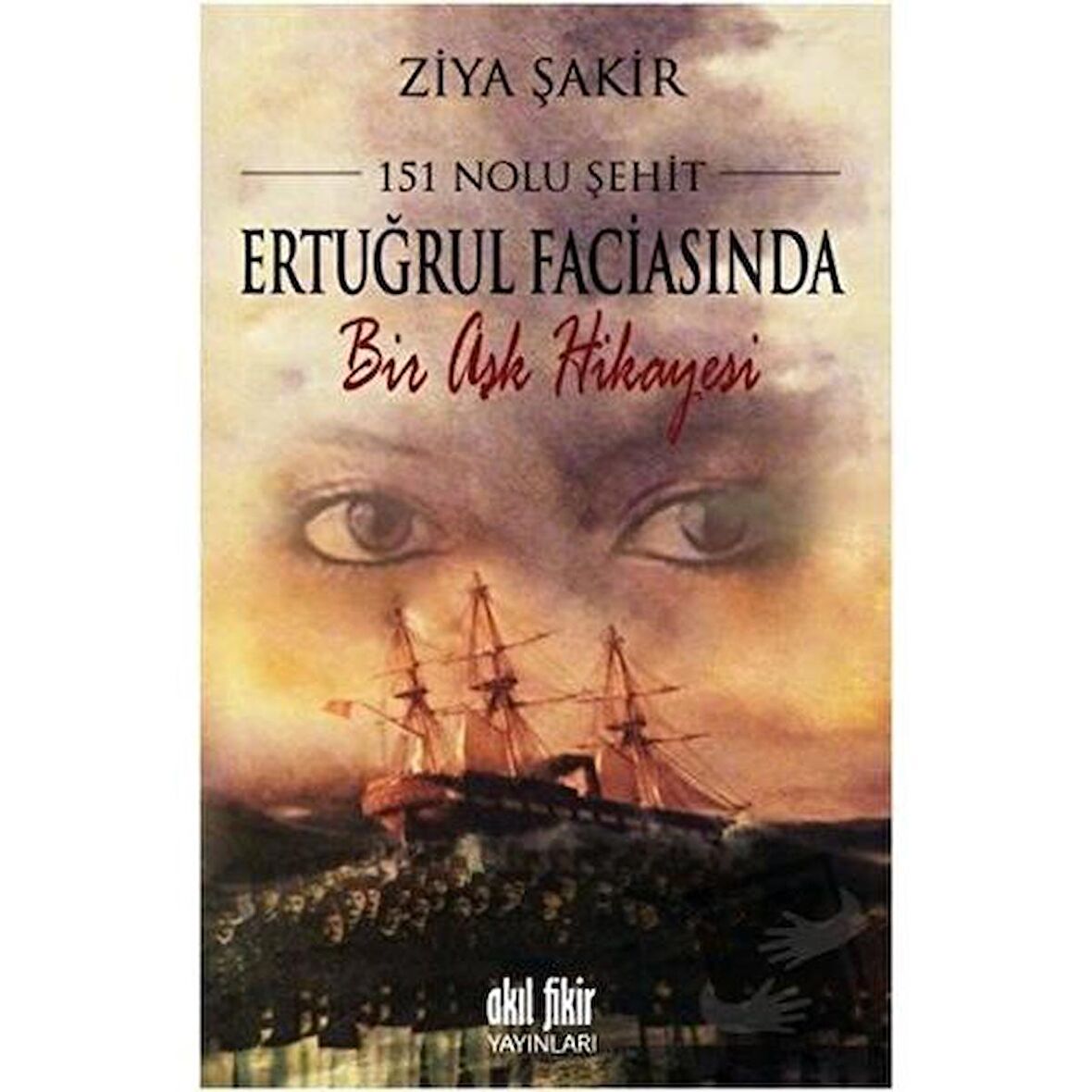 ZİYA ŞAKİR

151 NOLU ŞEHİT

ERTUĞRUL FACİASINDA

Bir Aşk Hikayesi

akıl fikir
YAYINLARI